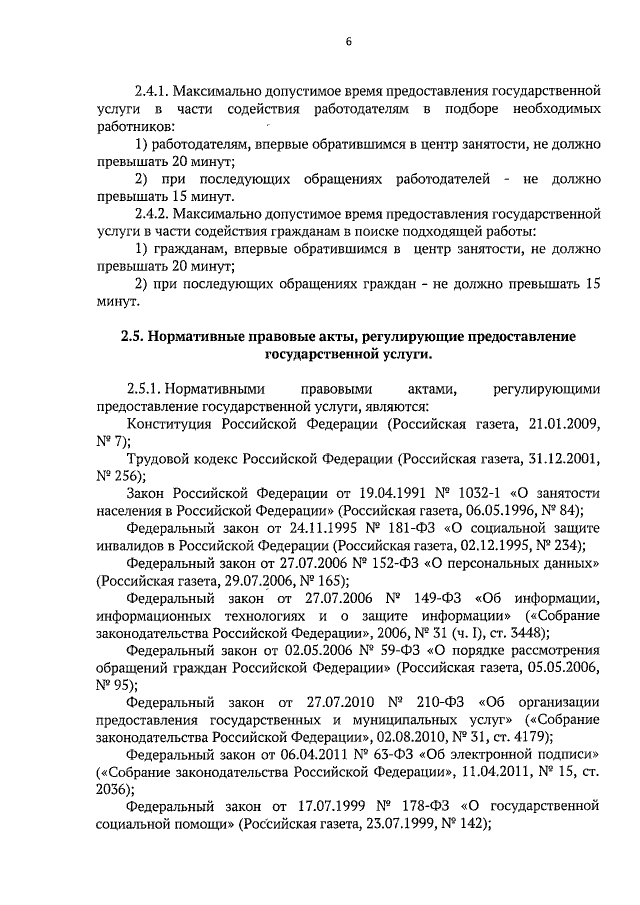 6

2.4.1. Максимально допустимое время предоставления государственной услуги в части содействия работодателям в подборе необходимых работников:

1) работодателям, впервые обратившимся в центр занятости, не должно превышать 20 минут;

2) при последующих обращениях работодателей - не должно превышать 15 минут.

2.4.2. Максимально допустимое время предоставления государственной услуги в части содействия гражданам в поиске подходящей работы:

1) гражданам, впервые обратившимся в центр занятости, не должно превышать 20 минут;

2) при последующих обращениях граждан - не должно превышать 15 минут.

2.5. Нормативные правовые акты, регулирующие предоставление государственной услуги.

2.5.1. Нормативными правовыми актами, регулирующими предоставление государственной услуги, являются:

Конституция Российской Федерации (Российская газета, 21.01.2009, № 7);

Трудовой кодекс Российской Федерации (Российская газета, 31.12.2001, № 256);

Закон Российской Федерации от 19.04.1991 № 1032-1 «О занятости населения в Российской Федерации» (Российская газета, 06.05.1996, № 84);

Федеральный закон от 24.11.1995 № 181-ФЗ «О социальной защите инвалидов в Российской Федерации (Российская газета, 02.12.1995, № 234);

Федеральный закон от 27.07.2006 № 152-ФЗ «О персональных данных» (Российская газета, 29.07.2006, № 165);

Федеральный закон от 27.07.2006 № 149-ФЗ «Об информации, информационных технологиях и о защите информации» («Собрание законодательства Российской Федерации», 2006, № 31 (ч. I), ст. 3448);

Федеральный закон от 02.05.2006 № 59-ФЗ «О порядке рассмотрения обращений граждан Российской Федерации» (Российская газета, 05.05.2006, № 95);

Федеральный закон от 27.07.2010 № 210-ФЗ «Об организации предоставления государственных и муниципальных услуг» («Собрание законодательства Российской Федерации», 02.08.2010, № 31, ст. 4179);

Федеральный закон от 06.04.2011 № 63-ФЗ «Об электронной подписи» («Собрание законодательства Российской Федерации», 11.04.2011, № 15, ст. 2036);

Федеральный закон от 17.07.1999 № 178-ФЗ «О государственной социальной помощи» (Российская газета, 23.07.1999, № 142);